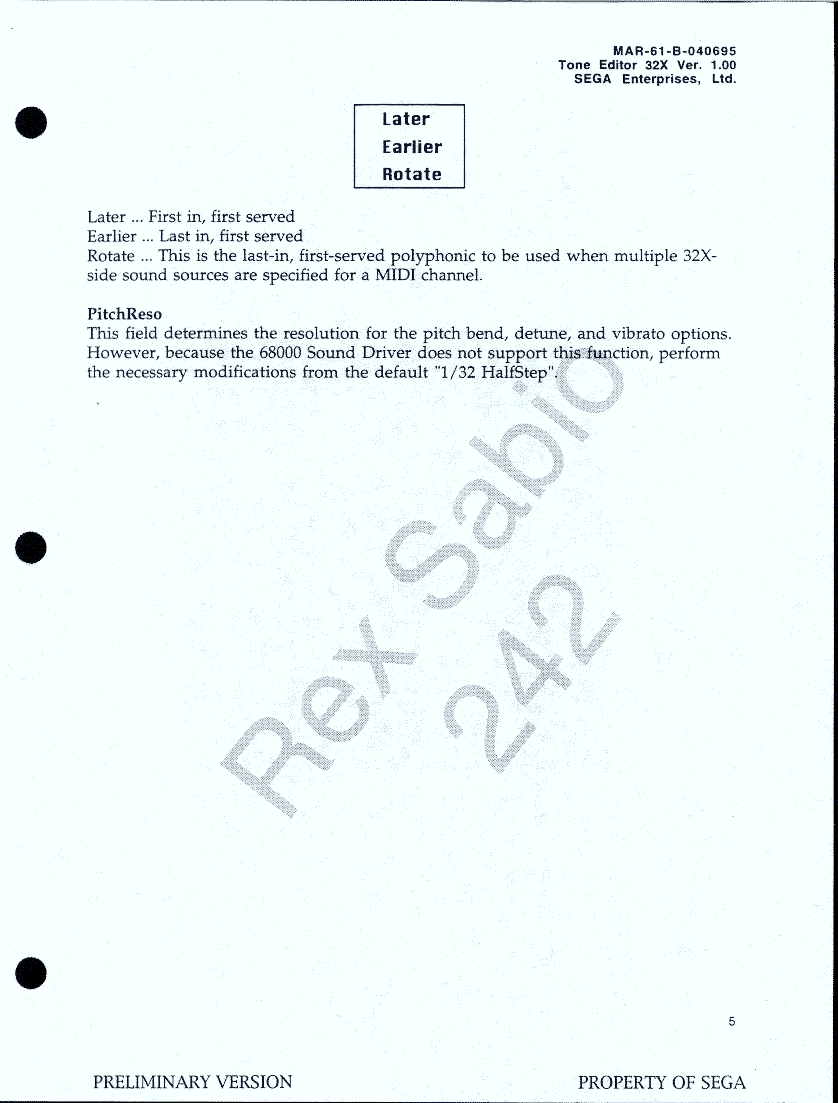 MAR-61-B-040695
Tone Editor 32X Ver. 1.00
SEGA Enterprises, Ltd.

Later
Earlier
Rotate

Later ... First in, first served
Earlier ... Last in, first served
Rotate ... This is the last-in, first-served polyphonic to be used when multiple 32X-side sound sources are specified for a MIDI channel.

PitchReso
This field determines the resolution for the pitch bend, detune, and vibrato options. However, because the 68000 Sound Driver does not support this function, perform the necessary modifications from the default "1/32 HalfStep".

Rex Sabio
242

5

PRELIMINARY VERSION

PROPERTY OF SEGA